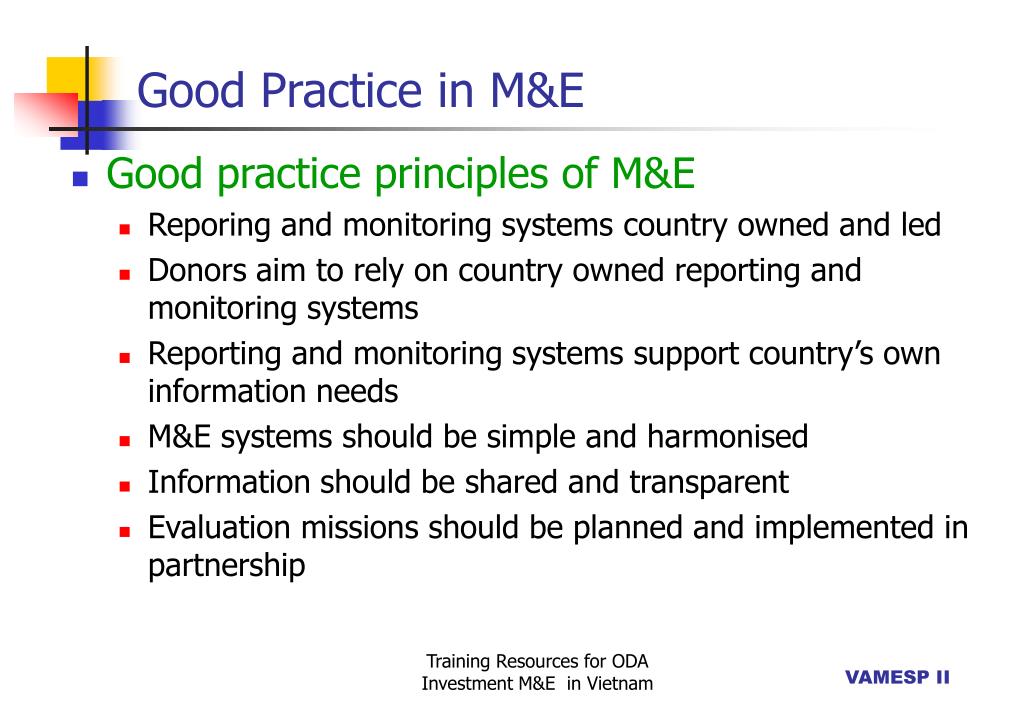 Good Practice in M&E

Good practice principles of M&E

Reporing and monitoring systems country owned and led

Donors aim to rely on country owned reporting and monitoring systems

Reporting and monitoring systems support country's own information needs

M&E systems should be simple and harmonised

Information should be shared and transparent

Evaluation missions should be planned and implemented in partnership

Training Resources for ODA Investment M&E in Vietnam

VAMESP II